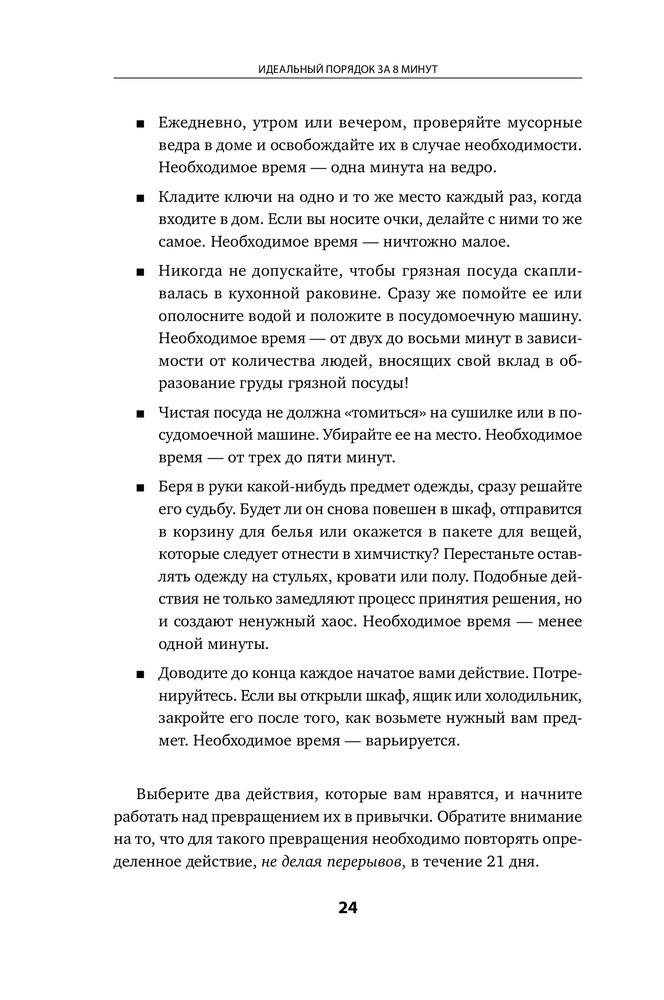 ИДЕАЛЬНЫЙ ПОРЯДОК ЗА 8 МИНУТ

■ Ежедневно, утром или вечером, проверяйте мусорные ведра в доме и освобождайте их в случае необходимости. Необходимое время — одна минута на ведро.

■ Кладите ключи на одно и то же место каждый раз, когда входите в дом. Если вы носите очки, делайте с ними то же самое. Необходимое время — ничтожно малое.

■ Никогда не допускайте, чтобы грязная посуда скапливалась в кухонной раковине. Сразу же помойте ее или ополосните водой и положите в посудомоечную машину. Необходимое время — от двух до восьми минут в зависимости от количества людей, вносящих свой вклад в образование груды грязной посуды!

■ Чистая посуда не должна «томиться» на сушилке или в посудомоечной машине. Убирайте ее на место. Необходимое время — от трех до пяти минут.

■ Беря в руки какой-нибудь предмет одежды, сразу решайте его судьбу. Будет ли он снова повешен в шкаф, отправится в корзину для белья или окажется в пакете для вещей, которые следует отнести в химчистку? Перестаньте оставлять одежду на стульях, кровати или полу. Подобные действия не только замедляют процесс принятия решения, но и создают ненужный хаос. Необходимое время — менее одной минуты.

■ Доводите до конца каждое начатое вами действие. Потренируйтесь. Если вы открыли шкаф, ящик или холодильник, закройте его после того, как возьмете нужный вам предмет. Необходимое время — варьируется.

Выберите два действия, которые вам нравятся, и начните работать над превращением их в привычки. Обратите внимание на то, что для такого превращения необходимо повторять определенное действие, не делая перерывов, в течение 21 дня.

24